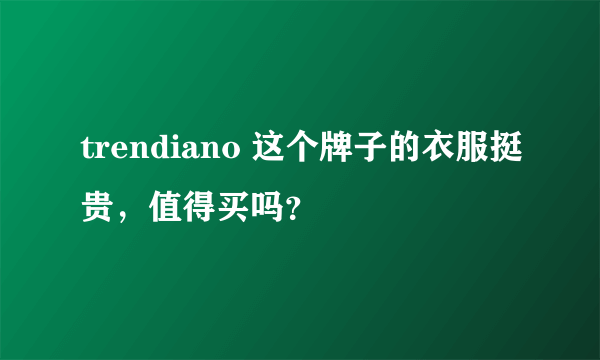 trendiano 这个牌子的衣服挺贵，值得买吗?